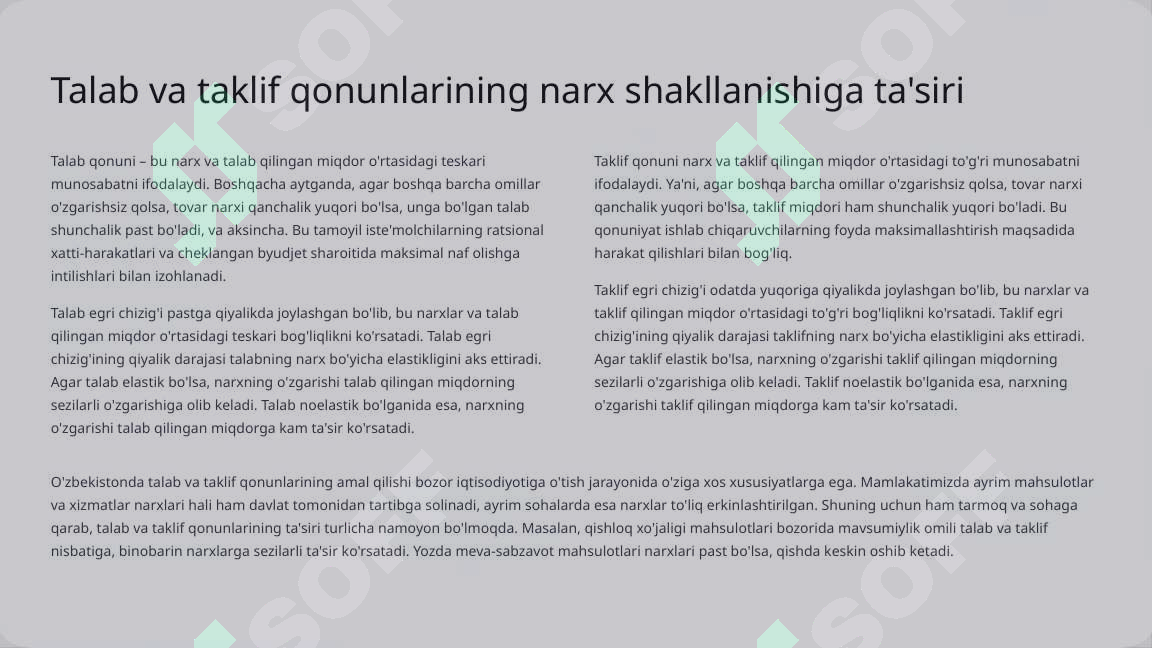 Talab va taklif qonunlarining narx shakllanishiga ta'siri

Talab qonuni – bu narx va talab qilingan miqdor o'rtasidagi teskari munosabatni ifodalaydi. Boshqacha aytganda, agar boshqa barcha omillar o'zgarishsiz qolsa, tovar narxi qanchalik yuqori bo'lsa, unga bo'lgan talab shunchalik past bo'ladi, va aksincha. Bu tamoyil iste'molchilarning ratsional xatti-harakatlari va cheklangan byudjet sharoitida maksimal naf olishga intilishlari bilan izohlanadi.

Talab egri chizig'i pastga qiyalikda joylashgan bo'lib, bu narxlar va talab qilingan miqdor o'rtasidagi teskari bog'liqlikni ko'rsatadi. Talab egri chizig'ining qiyalik darajasi talabning narx bo'yicha elastikligini aks ettiradi. Agar talab elastik bo'lsa, narxning o'zgarishi talab qilingan miqdorning sezilarli o'zgarishiga olib keladi. Talab noelastik bo'lganida esa, narxning o'zgarishi talab qilingan miqdorga kam ta'sir ko'rsatadi.

Taklif qonuni narx va taklif qilingan miqdor o'rtasidagi to'g'ri munosabatni ifodalaydi. Ya'ni, agar boshqa barcha omillar o'zgarishsiz qolsa, tovar narxi qanchalik yuqori bo'lsa, taklif miqdori ham shunchalik yuqori bo'ladi. Bu qonuniyat ishlab chiqaruvchilarning foyda maksimallashtirish maqsadida harakat qilishlari bilan bog'liq.

Taklif egri chizig'i odatda yuqoriga qiyalikda joylashgan bo'lib, bu narxlar va taklif qilingan miqdor o'rtasidagi to'g'ri bog'liqlikni ko'rsatadi. Taklif egri chizig'ining qiyalik darajasi taklifning narx bo'yicha elastikligini aks ettiradi. Agar taklif elastik bo'lsa, narxning o'zgarishi taklif qilingan miqdorning sezilarli o'zgarishiga olib keladi. Taklif noelastik bo'lganida esa, narxning o'zgarishi taklif qilingan miqdorga kam ta'sir ko'rsatadi.

O'zbekistonda talab va taklif qonunlarining amal qilishi bozor iqtisodiyotiga o'tish jarayonida o'ziga xos xususiyatlarga ega. Mamlakatimizda ayrim mahsulotlar va xizmatlar narxlari hali ham davlat tomonidan tartibga solinadi, ayrim sohalarda esa narxlar to'liq erkinlashtirilgan. Shuning uchun ham tarmoq va sohaga qarab, talab va taklif qonunlarining ta'siri turlicha namoyon bo'lmoqda. Masalan, qishloq xo'jaligi mahsulotlari bozorida mavsumiylik omili talab va taklif nisbatiga, binobarin narxlarga sezilarli ta'sir ko'rsatadi. Yozda meva-sabzavot mahsulotlari narxlari past bo'lsa, qishda keskin oshib ketadi.